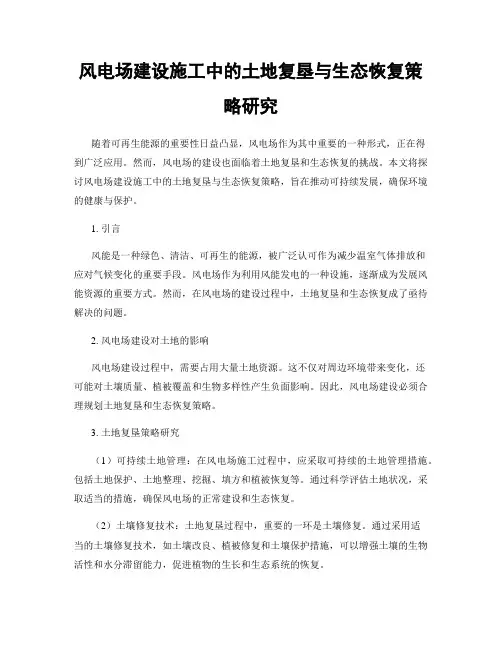 风电场建设施工中的土地复垦与生态恢复策略研究

随着可再生能源的重要性日益凸显，风电场作为其中重要的一种形式，正在得到广泛应用。然而，风电场的建设也面临着土地复垦和生态恢复的挑战。本文将探讨风电场建设施工中的土地复垦与生态恢复策略，旨在推动可持续发展，确保环境的健康与保护。

1. 引言

风能是一种绿色、清洁、可再生的能源，被广泛认可作为减少温室气体排放和应对气候变化的重要手段。风电场作为利用风能发电的一种设施，逐渐成为发展风能资源的重要方式。然而，在风电场的建设过程中，土地复垦和生态恢复成了亟待解决的问题。

2. 风电场建设对土地的影响

风电场建设过程中，需要占用大量土地资源。这不仅对周边环境带来变化，还可能对土壤质量、植被覆盖和生物多样性产生负面影响。因此，风电场建设必须合理规划土地复垦和生态恢复策略。

3. 土地复垦策略研究

（1）可持续土地管理：在风电场施工过程中，应采取可持续的土地管理措施，包括土地保护、土地整理、挖掘、填方和植被恢复等。通过科学评估土地状况，采取适当的措施，确保风电场的正常建设和生态恢复。

（2）土壤修复技术：土地复垦过程中，重要的一环是土壤修复。通过采用适当的土壤修复技术，如土壤改良、植被修复和土壤保护措施，可以增强土壤的生物活性和水分滞留能力，促进植物的生长和生态系统的恢复。